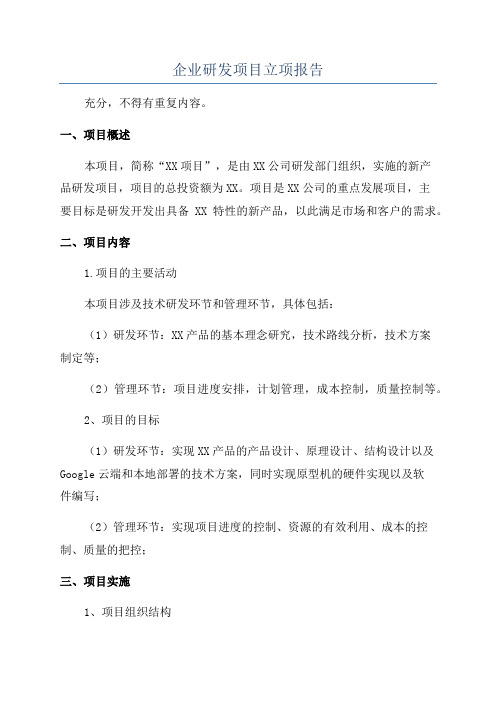 企业研发项目立项报告

充分，不得有重复内容。

一、项目概述

本项目，简称“XX项目”，是由XX公司研发部门组织，实施的新产品研发项目，项目的总投资额为XX。项目是XX公司的重点发展项目，主要目标是研发开发出具备 XX 特性的新产品，以此满足市场和客户的需求。

二、项目内容

1.项目的主要活动

本项目涉及技术研发环节和管理环节，具体包括：

（1）研发环节：XX产品的基本理念研究，技术路线分析，技术方案制定等；

（2）管理环节：项目进度安排，计划管理，成本控制，质量控制等。

2、项目的目标

（1）研发环节：实现XX产品的产品设计、原理设计、结构设计以及Google云端和本地部署的技术方案，同时实现原型机的硬件实现以及软件编写；

（2）管理环节：实现项目进度的控制、资源的有效利用、成本的控制、质量的把控；

三、项目实施

1、项目组织结构